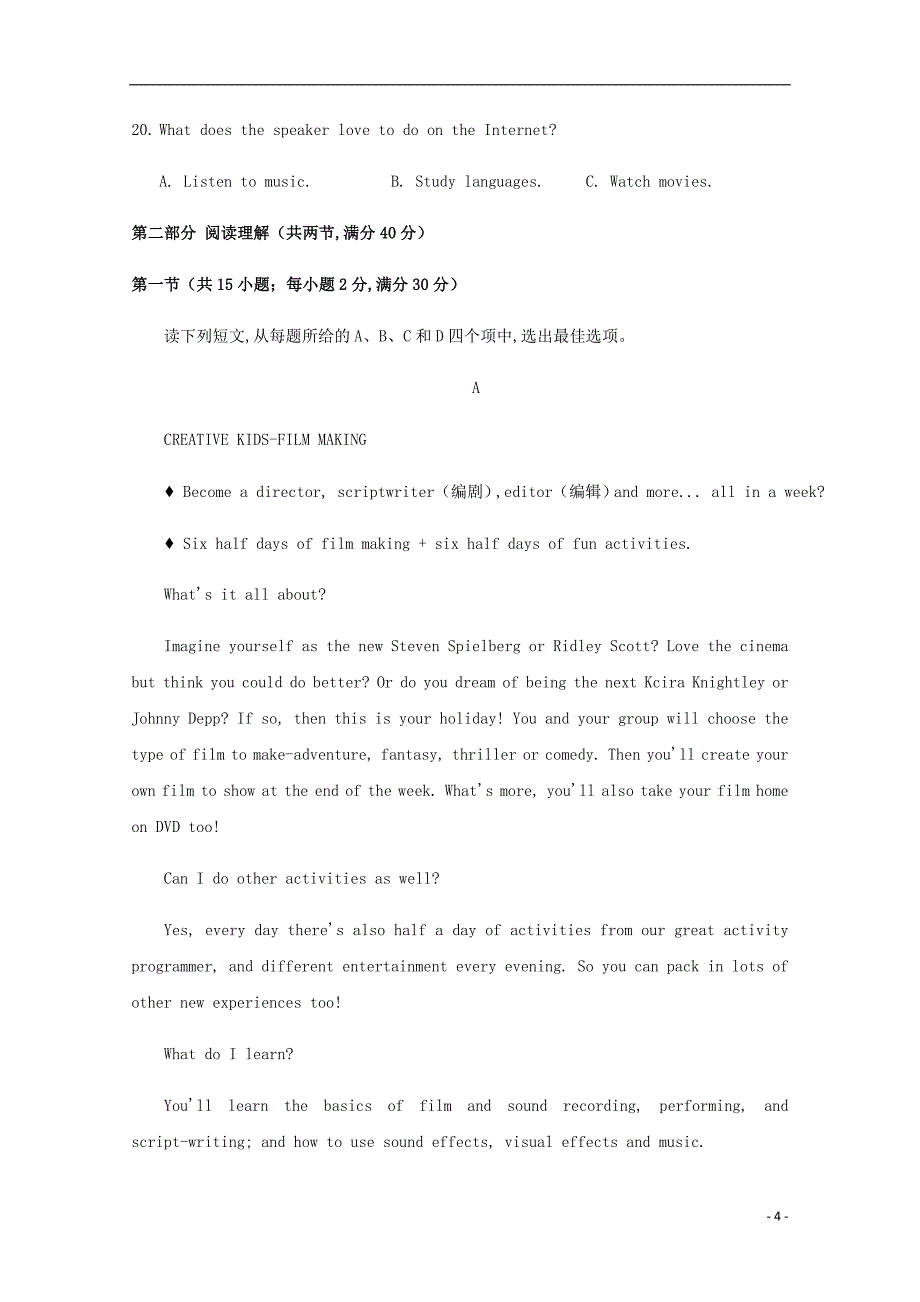 20. What does the speaker love to do on the Internet?

A. Listen to music.  B. Study languages.  C. Watch movies.

第二部分 阅读理解（共两节,满分 40 分）

第一节（共 15 小题；每小题 2 分,满分 30 分）

读下列短文,从每题所给的 A、B、C 和 D 四个项中,选出最佳选项。

A

CREATIVE KIDS-FILM MAKING

♦ Become a director, scriptwriter（编剧）,editor（编辑）and more... all in a week?

♦ Six half days of film making + six half days of fun activities.

What's it all about?

Imagine yourself as the new Steven Spielberg or Ridley Scott? Love the cinema but think you could do better? Or do you dream of being the next Kcira Knightley or Johnny Depp? If so, then this is your holiday! You and your group will choose the type of film to make-adventure, fantasy, thriller or comedy. Then you'll create your own film to show at the end of the week. What's more, you'll also take your film home on DVD too!

Can I do other activities as well?

Yes, every day there's also half a day of activities from our great activity programmer, and different entertainment every evening. So you can pack in lots of other new experiences too!

What do I learn?

You'll learn the basics of film and sound recording, performing, and script-writing; and how to use sound effects, visual effects and music.

- 4 -